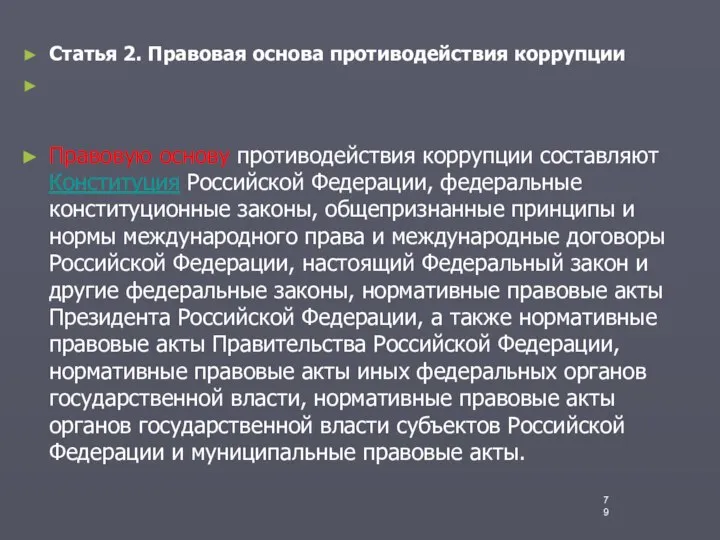 Статья 2. Правовая основа противодействия коррупции

Правовую основу противодействия коррупции составляют Конституция Российской Федерации, федеральные конституционные законы, общепризнанные принципы и нормы международного права и международные договоры Российской Федерации, настоящий Федеральный закон и другие федеральные законы, нормативные правовые акты Президента Российской Федерации, а также нормативные правовые акты Правительства Российской Федерации, нормативные правовые акты иных федеральных органов государственной власти, нормативные правовые акты органов государственной власти субъектов Российской Федерации и муниципальные правовые акты.

79